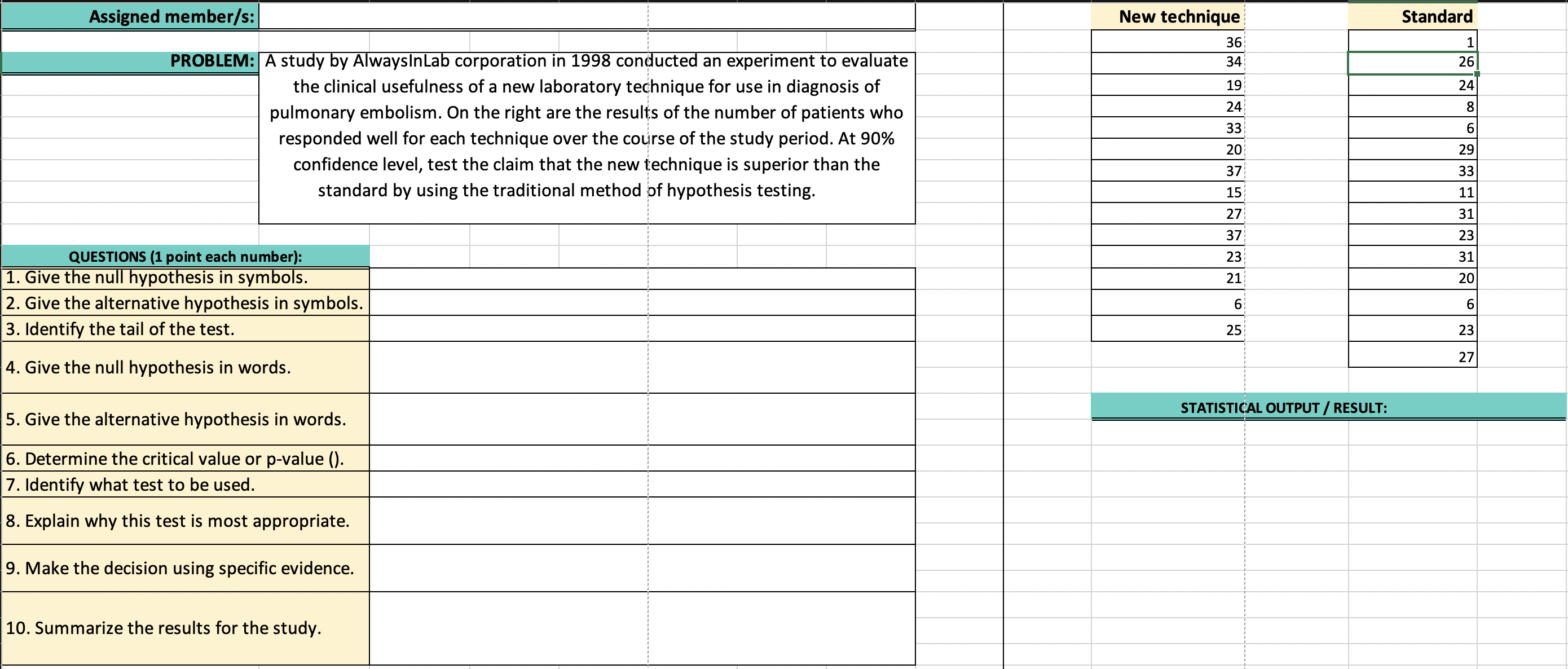 Assigned member/s:

PROBLEM: A study by AlwaysInLab corporation in 1998 conducted an experiment to evaluate the clinical usefulness of a new laboratory technique for use in diagnosis of pulmonary embolism. On the right are the results of the number of patients who responded well for each technique over the course of the study period. At 90% confidence level, test the claim that the new technique is superior than the standard by using the traditional method of hypothesis testing.

QUESTIONS (1 point each number):
1. Give the null hypothesis in symbols.
2. Give the alternative hypothesis in symbols.
3. Identify the tail of the test.
4. Give the null hypothesis in words.
5. Give the alternative hypothesis in words.
6. Determine the critical value or p-value ().
7. Identify what test to be used.
8. Explain why this test is most appropriate.
9. Make the decision using specific evidence.
10. Summarize the results for the study.

| New technique | Standard |
|---|---|
| 36 | 1 |
| 34 | 26 |
| 19 | 24 |
| 24 | 8 |
| 33 | 6 |
| 20 | 29 |
| 37 | 33 |
| 15 | 11 |
| 27 | 31 |
| 37 | 23 |
| 23 | 31 |
| 21 | 20 |
| 6 | 6 |
| 25 | 23 |
| | 27 |

STATISTICAL OUTPUT / RESULT: